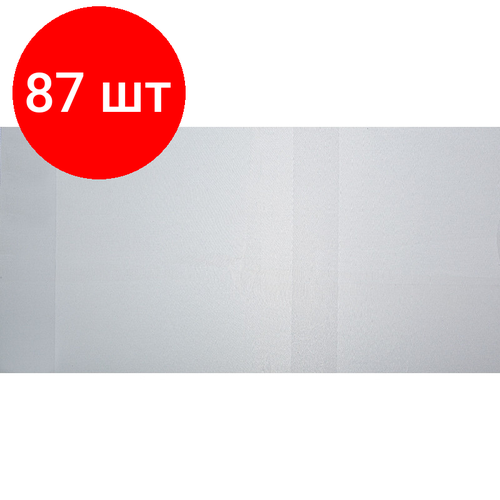 87 шт